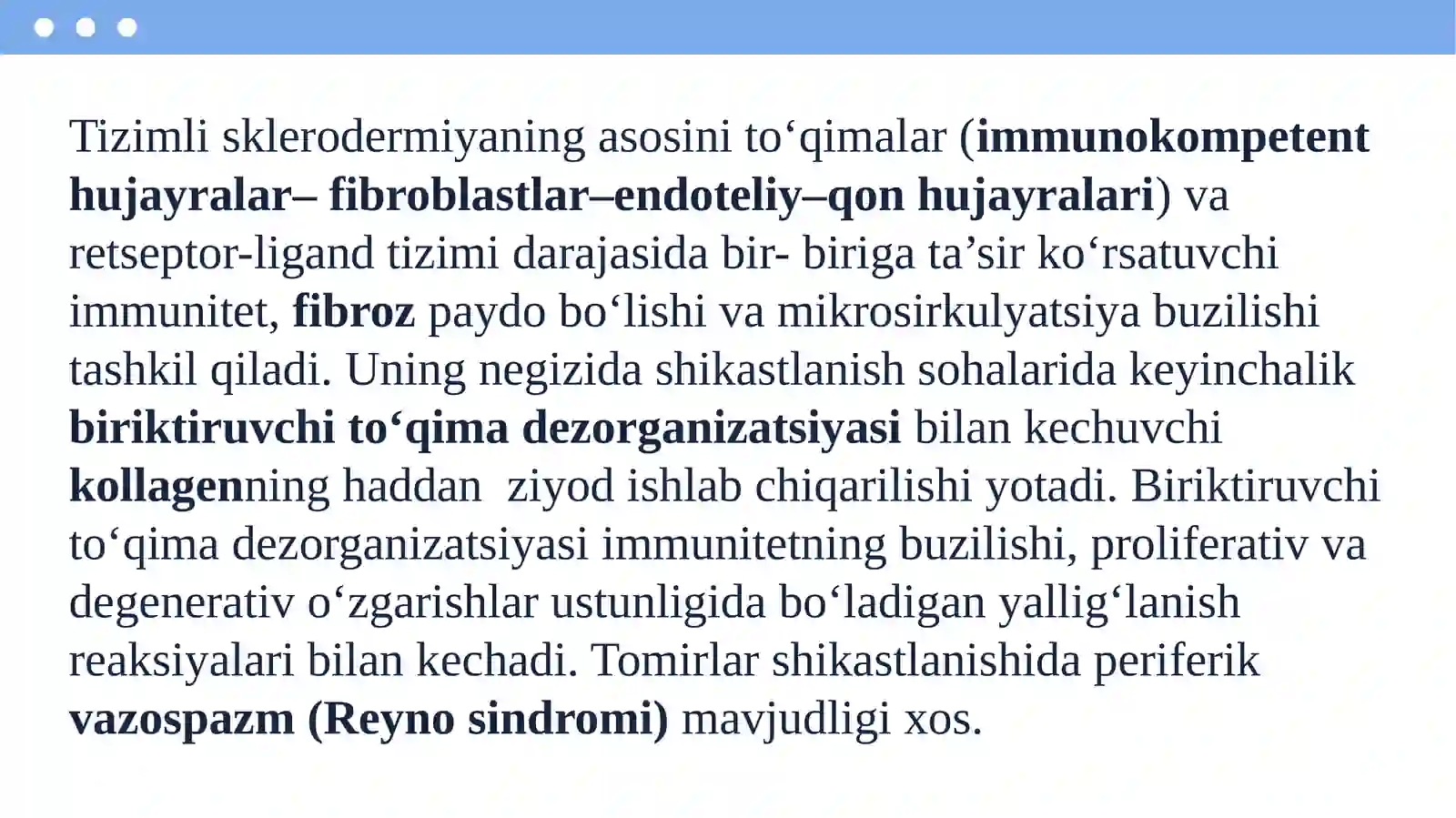 Tizimli sklerodermiyaning asosini to‘qimalar (immunokompetent hujayralar– fibroblastlar–endoteliy–qon hujayralari) va retseptor-ligand tizimi darajasida bir- biriga ta’sir ko‘rsatuvchi immunitet, fibroz paydo bo‘lishi va mikrosirkulyatsiya buzilishi tashkil qiladi. Uning negizida shikastlanish sohalarida keyinchalik biriktiruvchi to‘qima dezorganizatsiyasi bilan kechuvchi kollagenning haddan ziyod ishlab chiqarilishi yotadi. Biriktiruvchi to‘qima dezorganizatsiyasi immunitetning buzilishi, proliferativ va degenerativ o‘zgarishlar ustunligida bo‘ladigan yallig‘lanish reaksiyalari bilan kechadi. Tomirlar shikastlanishida periferik vazospazm (Reyno sindromi) mavjudligi xos.